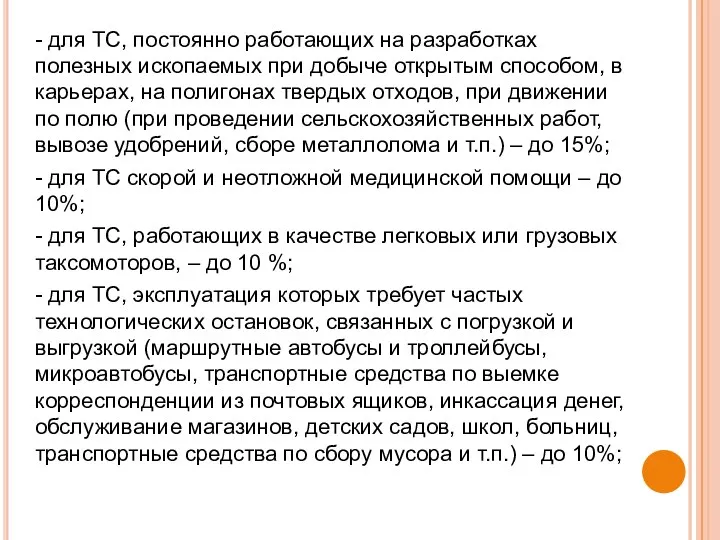 - для ТС, постоянно работающих на разработках полезных ископаемых при добыче открытым способом, в карьерах, на полигонах твердых отходов, при движении по полю (при проведении сельскохозяйственных работ, вывозе удобрений, сборе металлолома и т.п.) – до 15%;

- для ТС скорой и неотложной медицинской помощи – до 10%;

- для ТС, работающих в качестве легковых или грузовых таксомоторов, – до 10 %;

- для ТС, эксплуатация которых требует частых технологических остановок, связанных с погрузкой и выгрузкой (маршрутные автобусы и троллейбусы, микроавтобусы, транспортные средства по выемке корреспонденции из почтовых ящиков, инкассация денег, обслуживание магазинов, детских садов, школ, больниц, транспортные средства по сбору мусора и т.п.) – до 10%;